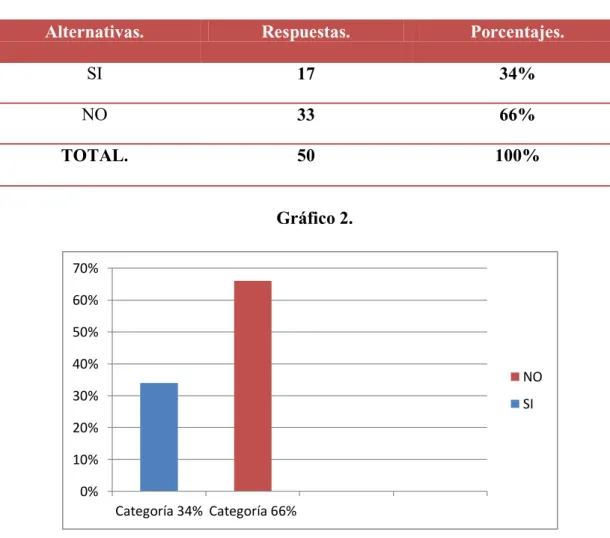 | Alternativas. | Respuestas. | Porcentajes. |
|---|---|---|
| SI | 17 | 34% |
| NO | 33 | 66% |
| TOTAL. | 50 | 100% |

Gráfico 2.

70%
60%
50%
40%
30%
20%
10%
0%

Categoría 34% Categoría 66%

NO
SI